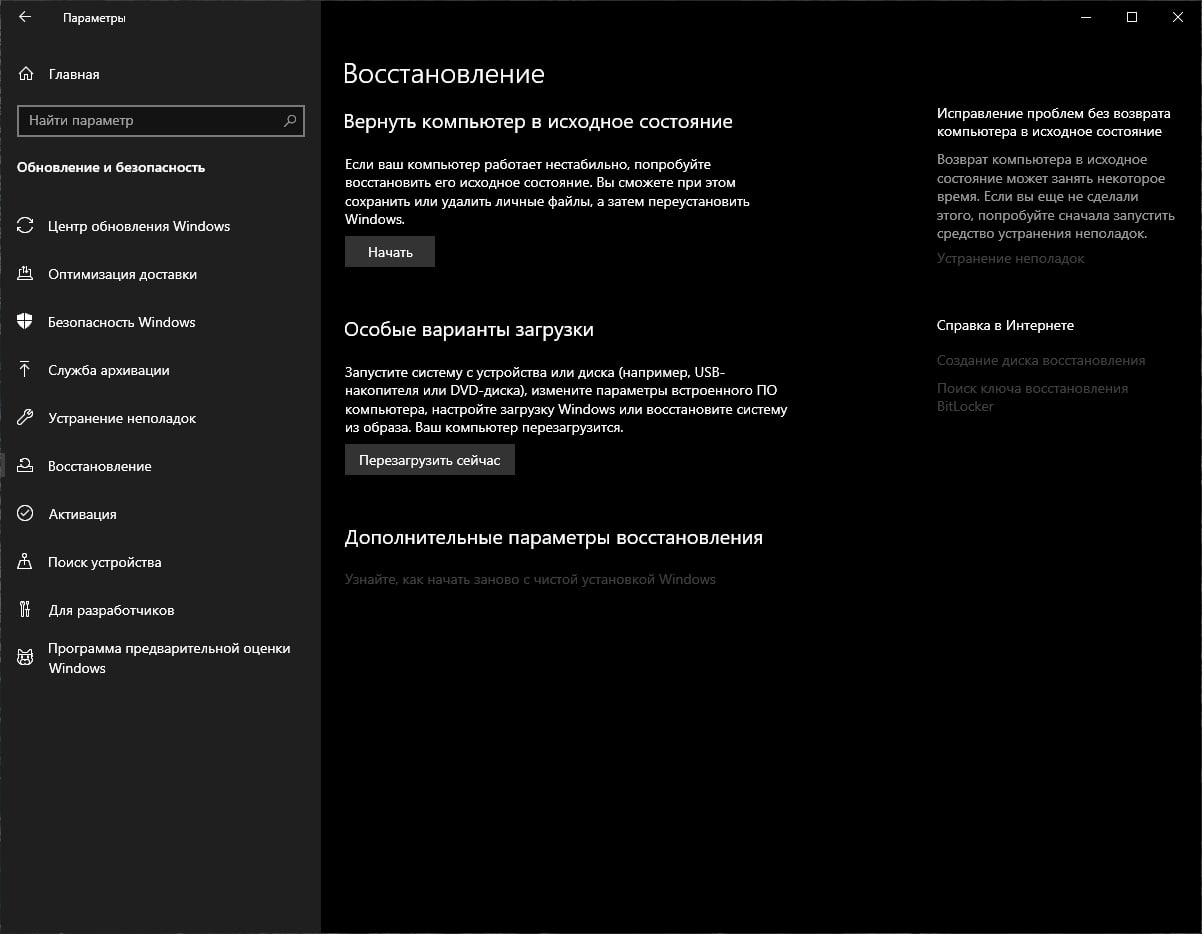 Параметры

Главная

Найти параметр

Обновление и безопасность

Центр обновления Windows

Оптимизация доставки

Безопасность Windows

Служба архивации

Устранение неполадок

Восстановление

Активация

Поиск устройства

Для разработчиков

Программа предварительной оценки Windows

Восстановление

Вернуть компьютер в исходное состояние

Если ваш компьютер работает нестабильно, попробуйте восстановить его исходное состояние. Вы сможете при этом сохранить или удалить личные файлы, а затем переустановить Windows.

Начать

Особые варианты загрузки

Запустите систему с устройства или диска (например, USB-накопителя или DVD-диска), измените параметры встроенного ПО компьютера, настройте загрузку Windows или восстановите систему из образа. Ваш компьютер перезагрузится.

Перезагрузить сейчас

Дополнительные параметры восстановления

Узнайте, как начать заново с чистой установкой Windows

Исправление проблем без возврата компьютера в исходное состояние

Возврат компьютера в исходное состояние может занять некоторое время. Если вы еще не сделали этого, попробуйте сначала запустить средство устранения неполадок.

Устранение неполадок

Справка в Интернете

Создание диска восстановления

Поиск ключа восстановления BitLocker